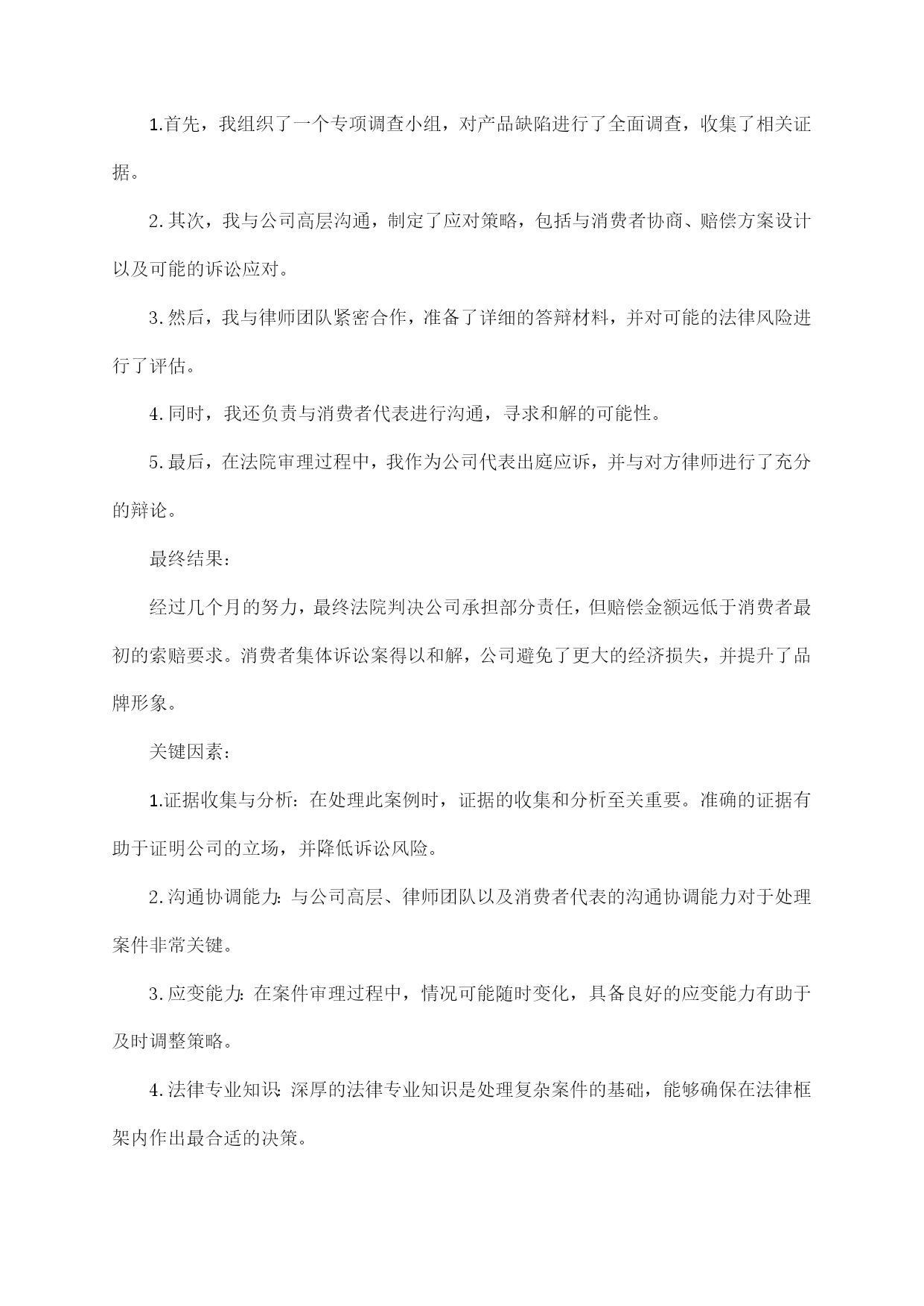 1.首先，我组织了一个专项调查小组，对产品缺陷进行了全面调查，收集了相关证据。

2.其次，我与公司高层沟通，制定了应对策略，包括与消费者协商、赔偿方案设计以及可能的诉讼应对。

3.然后，我与律师团队紧密合作，准备了详细的答辩材料，并对可能的法律风险进行了评估。

4.同时，我还负责与消费者代表进行沟通，寻求和解的可能性。

5.最后，在法院审理过程中，我作为公司代表出庭应诉，并与对方律师进行了充分的辩论。

最终结果：

经过几个月的努力，最终法院判决公司承担部分责任，但赔偿金额远低于消费者最初的索赔要求。消费者集体诉讼案得以和解，公司避免了更大的经济损失，并提升了品牌形象。

关键因素：

1.证据收集与分析：在处理此案例时，证据的收集和分析至关重要。准确的证据有助于证明公司的立场，并降低诉讼风险。

2.沟通协调能力：与公司高层、律师团队以及消费者代表的沟通协调能力对于处理案件非常关键。

3.应变能力：在案件审理过程中，情况可能随时变化，具备良好的应变能力有助于及时调整策略。

4.法律专业知识：深厚的法律专业知识是处理复杂案件的基础，能够确保在法律框架内作出最合适的决策。